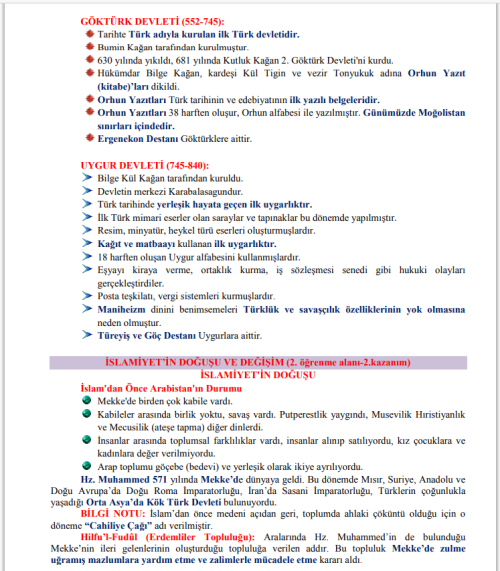 GÖKTÜRK DEVLETİ (552-745):
Tarihte Türk adıyla kurulan ilk Türk devletidir.
Bumin Kağan tarafından kurulmuştur.
630 yılında yıkıldı, 681 yılında Kutluk Kağan 2. Göktürk Devleti'ni kurdu.
Hükümdar Bilge Kağan, kardeşi Kül Tigin ve vezir Tonyukuk adına Orhun Yazıt (kitabe)'ları dikildi.
Orhun Yazıtları Türk tarihinin ve edebiyatının ilk yazılı belgeleridir.
Orhun Yazıtları 38 harften oluşur, Orhun alfabesi ile yazılmıştır. Günümüzde Moğolistan sınırları içindedir.
Ergenekon Destanı Göktürklere aittir.

UYGUR DEVLETİ (745-840):
Bilge Kül Kağan tarafından kuruldu.
Devletin merkezi Karabalasagundur.
Türk tarihinde yerleşik hayata geçen ilk uygarlıktır.
İlk Türk mimari eserler olan saraylar ve tapınaklar bu dönemde yapılmıştır.
Resim, minyatür, heykel türü eserleri oluşturmuşlardır.
Kağıt ve matbaayı kullanan ilk uygarlıktır.
18 harften oluşan Uygur alfabesini kullanmışlardır.
Eşyayı kiraya verme, ortaklık kurma, iş sözleşmesi senedi gibi hukuki olayları gerçekleştirdiler.
Posta teşkilatı, vergi sistemleri kurmuşlardır.
Maniheizm dinini benimsemeleri Türklük ve savaşçılık özelliklerinin yok olmasına neden olmuştur.
Türeyiş ve Göç Destanı Uygurlara aittir.

İSLAMİYET'İN DOĞUŞU VE DEĞİŞİM (2. öğrenme alanı-2.kazanım)
İSLAMİYET'İN DOĞUŞU
İslam'dan Önce Arabistan'ın Durumu
Mekke'de birden çok kabile vardı.
Kabileler arasında birlik yoktu, savaş vardı. Putperestlik yaygındı, Musevilik Hıristiyanlık ve Mecusilik (ateşe tapma) diğer dinlerdi.
İnsanlar arasında toplumsal farklılıklar vardı, insanlar alınıp satılıyordu, kız çocuklara ve kadınlara değer verilmiyordu.
Arap toplumu göçebe (bedevi) ve yerleşik olarak ikiye ayrılıyordu.
Hz. Muhammed 571 yılında Mekke'de dünyaya geldi. Bu dönemde Mısır, Suriye, Anadolu ve Doğu Avrupa'da Doğu Roma İmparatorluğu, İran'da Sasani İmparatorluğu, Türklerin çoğunlukla yaşadığı Orta Asya'da Kök Türk Devleti bulunuyordu.
BİLGİ NOTU: İslam'dan önce medeni açıdan geri, toplumda ahlaki çöküntü olduğu için o döneme "Cahiliye Çağı" adı verilmiştir.
Hilfu'l-Fudûl (Erdemliler Topluluğu): Aralarında Hz. Muhammed'in de bulunduğu Mekke'nin ileri gelenlerinin oluşturduğu topluluğa verilen addır. Bu topluluk Mekke'de zulme uğramış mazlumlara yardım etme ve zalimlerle mücadele etme kararı aldı.